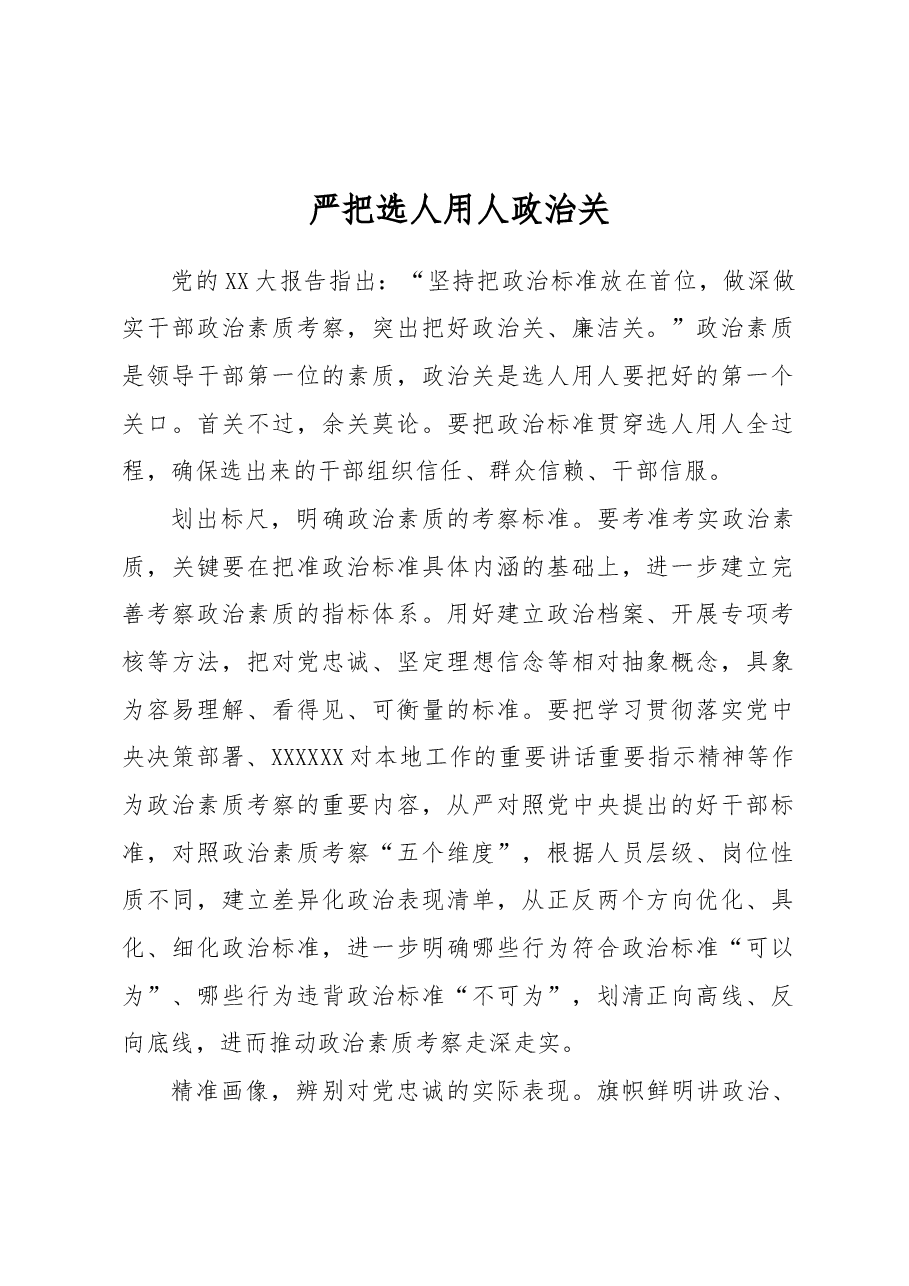 严把选人用人政治关

党的XX大报告指出：“坚持把政治标准放在首位，做深做实干部政治素质考察，突出把好政治关、廉洁关。”政治素质是领导干部第一位的素质，政治关是选人用人要把好的第一个关口。首关不过，余关莫论。要把政治标准贯穿选人用人全过程，确保选出来的干部组织信任、群众信赖、干部信服。

划出标尺，明确政治素质的考察标准。要考准考实政治素质，关键要在把准政治标准具体内涵的基础上，进一步建立完善考察政治素质的指标体系。用好建立政治档案、开展专项考核等方法，把对党忠诚、坚定理想信念等相对抽象概念，具象为容易理解、看得见、可衡量的标准。要把学习贯彻落实党中央决策部署、XXXXXX对本地工作的重要讲话重要指示精神等作为政治素质考察的重要内容，从严对照党中央提出的好干部标准，对照政治素质考察“五个维度”，根据人员层级、岗位性质不同，建立差异化政治表现清单，从正反两个方向优化、具化、细化政治标准，进一步明确哪些行为符合政治标准“可以为”、哪些行为违背政治标准“不可为”，划清正向高线、反向底线，进而推动政治素质考察走深走实。

精准画像，辨别对党忠诚的实际表现。旗帜鲜明讲政治、